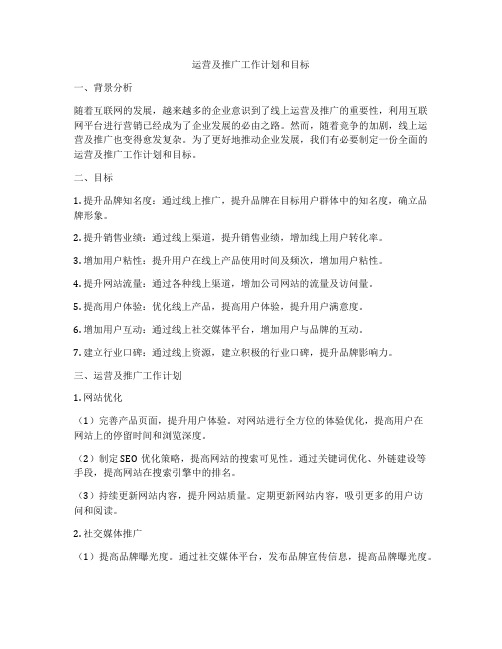 运营及推广工作计划和目标

一、背景分析

随着互联网的发展，越来越多的企业意识到了线上运营及推广的重要性，利用互联网平台进行营销已经成为了企业发展的必由之路。然而，随着竞争的加剧，线上运营及推广也变得愈发复杂。为了更好地推动企业发展，我们有必要制定一份全面的运营及推广工作计划和目标。

二、目标

1. 提升品牌知名度：通过线上推广，提升品牌在目标用户群体中的知名度，确立品牌形象。

2. 提升销售业绩：通过线上渠道，提升销售业绩，增加线上用户转化率。

3. 增加用户粘性：提升用户在线上产品使用时间及频次，增加用户粘性。

4. 提升网站流量：通过各种线上渠道，增加公司网站的流量及访问量。

5. 提高用户体验：优化线上产品，提高用户体验，提升用户满意度。

6. 增加用户互动：通过线上社交媒体平台，增加用户与品牌的互动。

7. 建立行业口碑：通过线上资源，建立积极的行业口碑，提升品牌影响力。

三、运营及推广工作计划

1. 网站优化

（1）完善产品页面，提升用户体验。对网站进行全方位的体验优化，提高用户在网站上的停留时间和浏览深度。

（2）制定 SEO 优化策略，提高网站的搜索可见性。通过关键词优化、外链建设等手段，提高网站在搜索引擎中的排名。

（3）持续更新网站内容，提升网站质量。定期更新网站内容，吸引更多的用户访问和阅读。

2. 社交媒体推广

（1）提高品牌曝光度。通过社交媒体平台，发布品牌宣传信息，提高品牌曝光度。